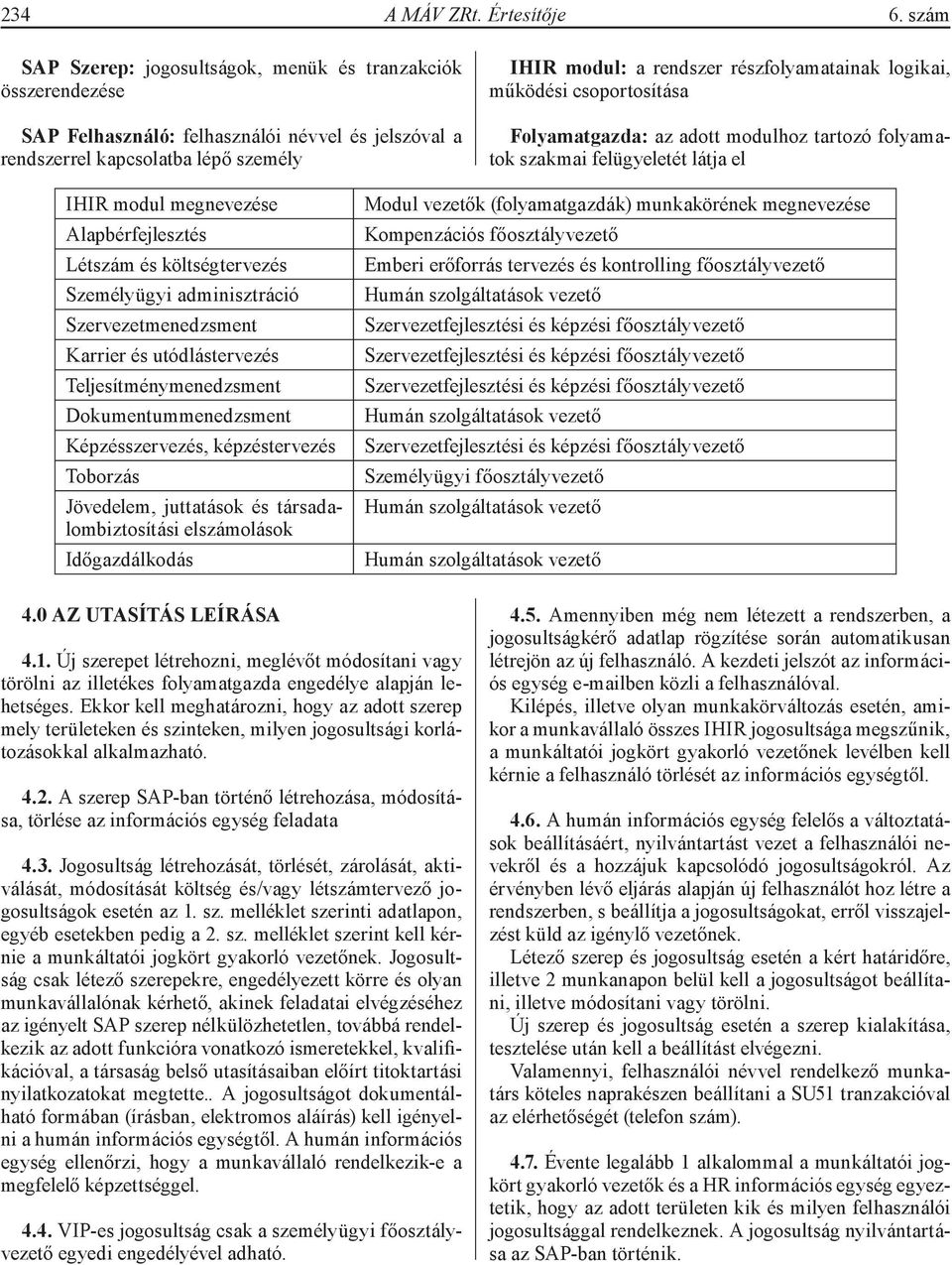 234 A MÁV ZRt. Értesítője 6. szám

SAP Szerep: jogosultságok, menük és tranzakciók összerendezése

SAP Felhasználó: felhasználói névvel és jelszóval a rendszerrel kapcsolatba lépő személy

IHIR modul: a rendszer részfolyamatainak logikai, működési csoportosítása

Folyamatgazda: az adott modulhoz tartozó folyamatok szakmai felügyeletét látja el

| IHIR modul megnevezése | Modul vezetők (folyamatgazdák) munkakörének megnevezése |
|---|---|
| Alapbérfejlesztés | Kompenzációs főosztályvezető |
| Létszám és költségtervezés | Emberi erőforrás tervezés és kontrolling főosztályvezető |
| Személyügyi adminisztráció | Humán szolgáltatások vezető |
| Szervezetmenedzsment | Szervezetfejlesztési és képzési főosztályvezető |
| Karrier és utódlástervezés | Szervezetfejlesztési és képzési főosztályvezető |
| Teljesítménymenedzsment | Szervezetfejlesztési és képzési főosztályvezető |
| Dokumentummenedzsment | Humán szolgáltatások vezető |
| Képzésszervezés, képzéstervezés | Szervezetfejlesztési és képzési főosztályvezető |
| Toborzás | Személyügyi főosztályvezető |
| Jövedelem, juttatások és társadalombiztosítási elszámolások | Humán szolgáltatások vezető |
| Időgazdálkodás | Humán szolgáltatások vezető |

4.0 AZ UTASÍTÁS LEÍRÁSA

4.1. Új szerepet létrehozni, meglévőt módosítani vagy törölni az illetékes folyamatgazda engedélye alapján lehetséges. Ekkor kell meghatározni, hogy az adott szerep mely területeken és szinteken, milyen jogosultsági korlátozásokkal alkalmazható.

4.2. A szerep SAP-ban történő létrehozása, módosítása, törlése az információs egység feladata

4.3. Jogosultság létrehozását, törlését, zárolását, aktiválását, módosítását költség és/vagy létszámtervező jogosultságok esetén az 1. sz. melléklet szerinti adatlapon, egyéb esetekben pedig a 2. sz. melléklet szerint kell kérnie a munkáltatói jogkört gyakorló vezetőnek. Jogosultság csak létező szerepekre, engedélyezett körre és olyan munkavállalónak kérhető, akinek feladatai elvégzéséhez az igényelt SAP szerep nélkülözhetetlen, továbbá rendelkezik az adott funkcióra vonatkozó ismeretekkel, kvalifikációval, a társaság belső utasításaiban előírt titoktartási nyilatkozatokat megtette.. A jogosultságot dokumentálható formában (írásban, elektromos aláírás) kell igényelni a humán információs egységtől. A humán információs egység ellenőrzi, hogy a munkavállaló rendelkezik-e a megfelelő képzettséggel.

4.4. VIP-es jogosultság csak a személyügyi főosztályvezető egyedi engedélyével adható.

4.5. Amennyiben még nem létezett a rendszerben, a jogosultságkérő adatlap rögzítése során automatikusan létrejön az új felhasználó. A kezdeti jelszót az információs egység e-mailben közli a felhasználóval.

Kilépés, illetve olyan munkakörváltozás esetén, amikor a munkavállaló összes IHIR jogosultsága megszűnik, a munkáltatói jogkört gyakorló vezetőnek levélben kell kérnie a felhasználó törlését az információs egységtől.

4.6. A humán információs egység felelős a változtatások beállításáért, nyilvántartást vezet a felhasználói nevekről és a hozzájuk kapcsolódó jogosultságokról. Az érvényben lévő eljárás alapján új felhasználót hoz létre a rendszerben, s beállítja a jogosultságokat, erről visszajelzést küld az igénylő vezetőnek.

Létező szerep és jogosultság esetén a kért határidőre, illetve 2 munkanapon belül kell a jogosultságot beállítani, illetve módosítani vagy törölni.

Új szerep és jogosultság esetén a szerep kialakítása, tesztelése után kell a beállítást elvégezni.

Valamennyi, felhasználói névvel rendelkező munkatárs köteles naprakészen beállítani a SU51 tranzakcióval az elérhetőségét (telefon szám).

4.7. Évente legalább 1 alkalommal a munkáltatói jogkört gyakorló vezetők és a HR információs egység egyeztetik, hogy az adott területen kik és milyen felhasználói jogosultsággal rendelkeznek. A jogosultság nyilvántartása az SAP-ban történik.